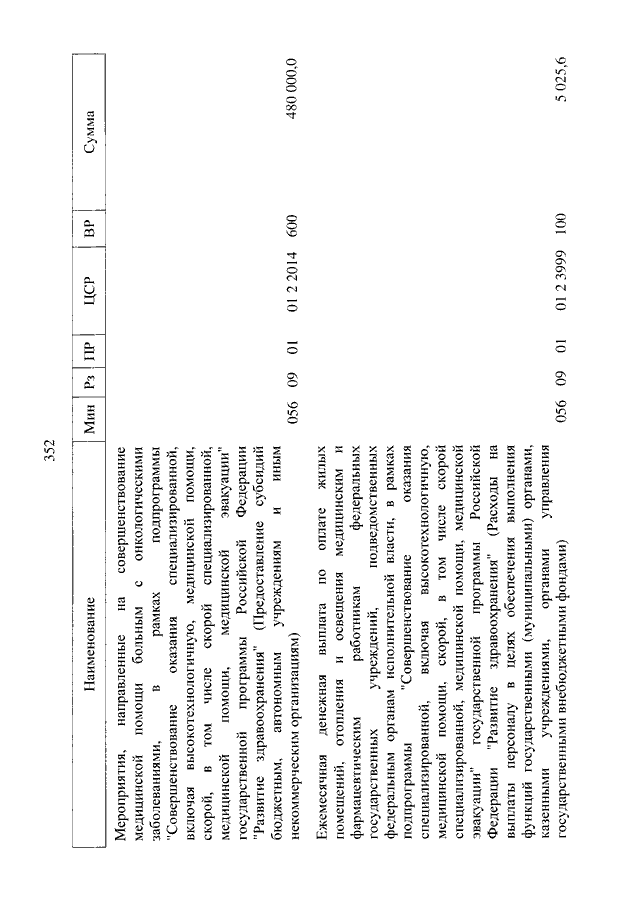 352

| Наименование | Мин | Рз | ПР | ЦСР | ВР | Сумма |
|---|---|---|---|---|---|---|
| Мероприятия, направленные на совершенствование медицинской помощи больным с онкологическими заболеваниями, в рамках подпрограммы "Совершенствование оказания специализированной, включая высокотехнологичную, медицинской помощи, скорой, в том числе скорой специализированной, медицинской помощи, медицинской эвакуации" государственной программы Российской Федерации "Развитие здравоохранения" (Предоставление субсидий бюджетным, автономным учреждениям и иным некоммерческим организациям) | 056 | 09 | 01 | 01 2 2014 | 600 | 480 000,0 |
| Ежемесячная денежная выплата по оплате жилых помещений, отопления и освещения медицинским и фармацевтическим работникам федеральных государственных учреждений, подведомственных федеральным органам исполнительной власти, в рамках подпрограммы "Совершенствование оказания специализированной, включая высокотехнологичную, медицинской помощи, скорой, в том числе скорой специализированной, медицинской помощи, медицинской эвакуации" государственной программы Российской Федерации "Развитие здравоохранения" (Расходы на выплаты персоналу в целях обеспечения выполнения функций государственными (муниципальными) органами, казенными учреждениями, органами управления государственными внебюджетными фондами) | 056 | 09 | 01 | 01 2 3999 | 100 | 5 025,6 |